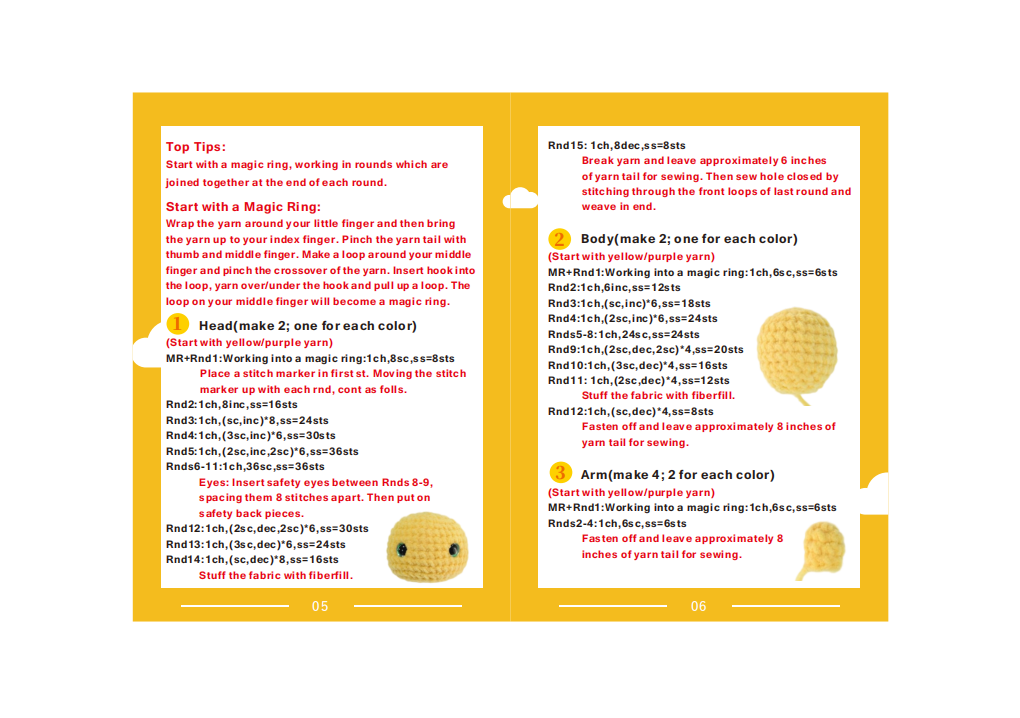 Top Tips:
Start with a magic ring, working in rounds which are joined together at the end of each round.

Start with a Magic Ring:
Wrap the yarn around your little finger and then bring the yarn up to your index finger. Pinch the yarn tail with thumb and middle finger. Make a loop around your middle finger and pinch the crossover of the yarn. Insert hook into the loop, yarn over/under the hook and pull up a loop. The loop on your middle finger will become a magic ring.

1 Head(make 2; one for each color)
(Start with yellow/purple yarn)
MR+Rnd1:Working into a magic ring:1ch,8sc,ss=8sts
Place a stitch marker in first st. Moving the stitch marker up with each rnd, cont as folls.
Rnd2:1ch,8inc,ss=16sts
Rnd3:1ch,(sc,inc)*8,ss=24sts
Rnd4:1ch,(3sc,inc)*6,ss=30sts
Rnd5:1ch,(2sc,inc,2sc)*6,ss=36sts
Rnds6-11:1ch,36sc,ss=36sts
Eyes: Insert safety eyes between Rnds 8-9, spacing them 8 stitches apart. Then put on safety back pieces.
Rnd12:1ch,(2sc,dec,2sc)*6,ss=30sts
Rnd13:1ch,(3sc,dec)*6,ss=24sts
Rnd14:1ch,(sc,dec)*8,ss=16sts
Stuff the fabric with fiberfill.

05

Rnd15: 1ch,8dec,ss=8sts
Break yarn and leave approximately 6 inches of yarn tail for sewing. Then sew hole closed by stitching through the front loops of last round and weave in end.

2 Body(make 2; one for each color)
(Start with yellow/purple yarn)
MR+Rnd1:Working into a magic ring:1ch,6sc,ss=6sts
Rnd2:1ch,6inc,ss=12sts
Rnd3:1ch,(sc,inc)*6,ss=18sts
Rnd4:1ch,(2sc,inc)*6,ss=24sts
Rnds5-8:1ch,24sc,ss=24sts
Rnd9:1ch,(2sc,dec,2sc)*4,ss=20sts
Rnd10:1ch,(3sc,dec)*4,ss=16sts
Rnd11: 1ch,(2sc,dec)*4,ss=12sts
Stuff the fabric with fiberfill.
Rnd12:1ch,(sc,dec)*4,ss=8sts
Fasten off and leave approximately 8 inches of yarn tail for sewing.

3 Arm(make 4; 2 for each color)
(Start with yellow/purple yarn)
MR+Rnd1:Working into a magic ring:1ch,6sc,ss=6sts
Rnds2-4:1ch,6sc,ss=6sts
Fasten off and leave approximately 8 inches of yarn tail for sewing.

06